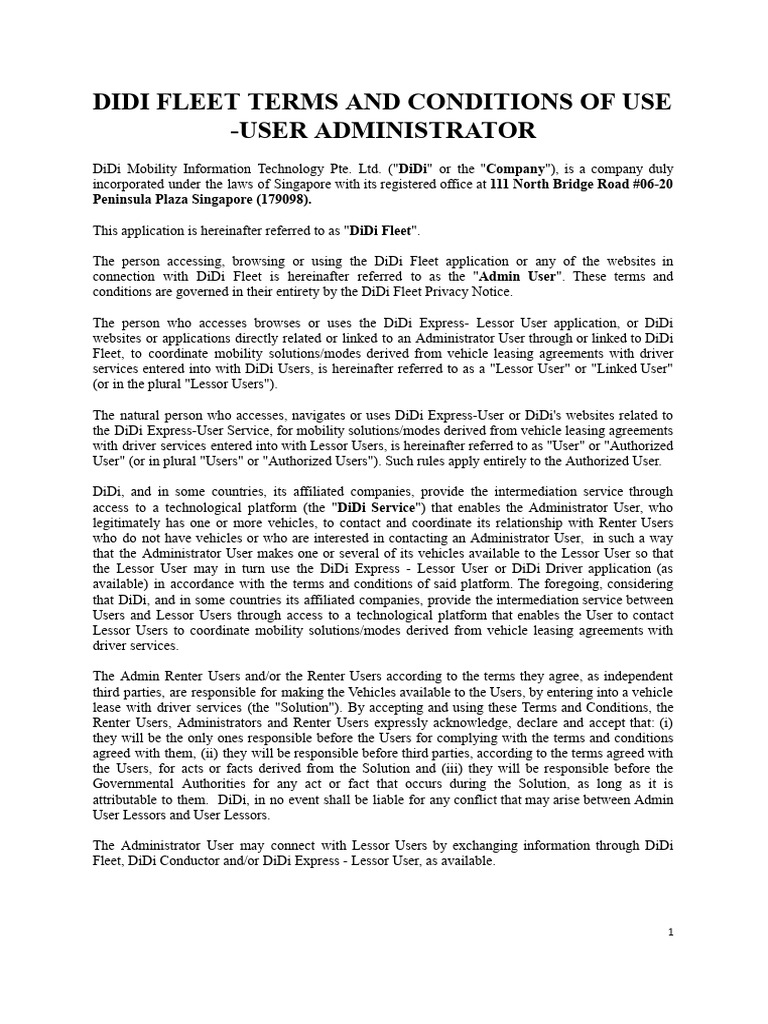 DIDI FLEET TERMS AND CONDITIONS OF USE -USER ADMINISTRATOR

DiDi Mobility Information Technology Pte. Ltd. ("DiDi" or the "Company"), is a company duly incorporated under the laws of Singapore with its registered office at 111 North Bridge Road #06-20 Peninsula Plaza Singapore (179098).

This application is hereinafter referred to as "DiDi Fleet".

The person accessing, browsing or using the DiDi Fleet application or any of the websites in connection with DiDi Fleet is hereinafter referred to as the "Admin User". These terms and conditions are governed in their entirety by the DiDi Fleet Privacy Notice.

The person who accesses browses or uses the DiDi Express- Lessor User application, or DiDi websites or applications directly related or linked to an Administrator User through or linked to DiDi Fleet, to coordinate mobility solutions/modes derived from vehicle leasing agreements with driver services entered into with DiDi Users, is hereinafter referred to as a "Lessor User" or "Linked User" (or in the plural "Lessor Users").

The natural person who accesses, navigates or uses DiDi Express-User or DiDi's websites related to the DiDi Express-User Service, for mobility solutions/modes derived from vehicle leasing agreements with driver services entered into with Lessor Users, is hereinafter referred to as "User" or "Authorized User" (or in plural "Users" or "Authorized Users"). Such rules apply entirely to the Authorized User.

DiDi, and in some countries, its affiliated companies, provide the intermediation service through access to a technological platform (the "DiDi Service") that enables the Administrator User, who legitimately has one or more vehicles, to contact and coordinate its relationship with Renter Users who do not have vehicles or who are interested in contacting an Administrator User, in such a way that the Administrator User makes one or several of its vehicles available to the Lessor User so that the Lessor User may in turn use the DiDi Express - Lessor User or DiDi Driver application (as available) in accordance with the terms and conditions of said platform. The foregoing, considering that DiDi, and in some countries its affiliated companies, provide the intermediation service between Users and Lessor Users through access to a technological platform that enables the User to contact Lessor Users to coordinate mobility solutions/modes derived from vehicle leasing agreements with driver services.

The Admin Renter Users and/or the Renter Users according to the terms they agree, as independent third parties, are responsible for making the Vehicles available to the Users, by entering into a vehicle lease with driver services (the "Solution"). By accepting and using these Terms and Conditions, the Renter Users, Administrators and Renter Users expressly acknowledge, declare and accept that: (i) they will be the only ones responsible before the Users for complying with the terms and conditions agreed with them, (ii) they will be responsible before third parties, according to the terms agreed with the Users, for acts or facts derived from the Solution and (iii) they will be responsible before the Governmental Authorities for any act or fact that occurs during the Solution, as long as it is attributable to them. DiDi, in no event shall be liable for any conflict that may arise between Admin User Lessors and User Lessors.

The Administrator User may connect with Lessor Users by exchanging information through DiDi Fleet, DiDi Conductor and/or DiDi Express - Lessor User, as available.

1